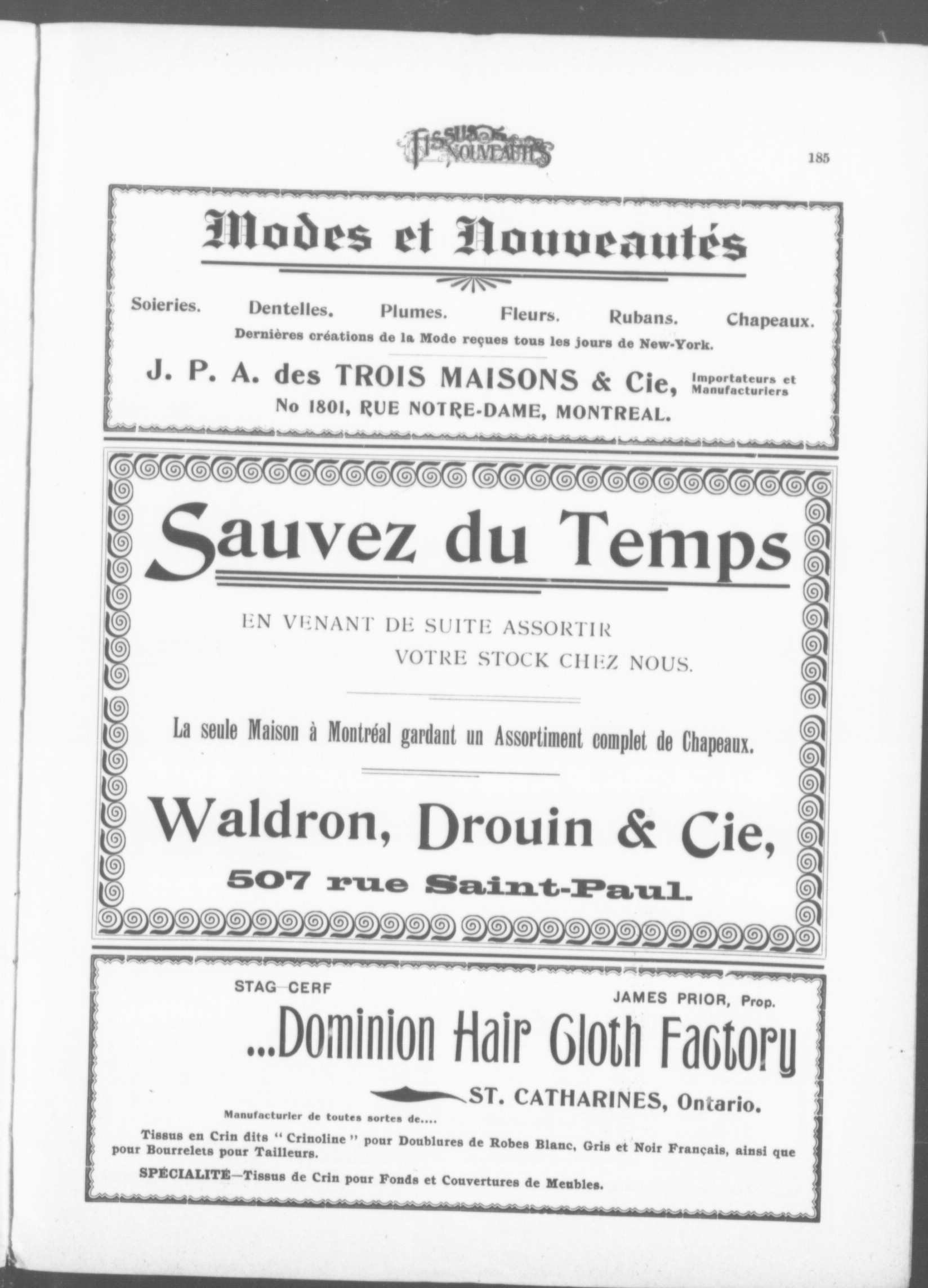 TISSUS ET NOUVEAUTÉS

185

Modes et Nouveautés

Soieries. Dentelles. Plumes. Fleurs. Rubans. Chapeaux.

Dernières créations de la Mode reçues tous les jours de New-York.

J. P. A. des TROIS MAISONS & Cie, Importateurs et Manufacturiers

No 1801, RUE NOTRE-DAME, MONTREAL.

Sauvez du Temps

EN VENANT DE SUITE ASSORTIR VOTRE STOCK CHEZ NOUS.

La seule Maison à Montréal gardant un Assortiment complet de Chapeaux.

Waldron, Drouin & Cie,

507 rue Saint-Paul.

STAG—CERF

JAMES PRIOR, Prop.

...Dominion Hair Cloth Factory

ST. CATHARINES, Ontario.

Manufacturier de toutes sortes de....

Tissus en Crin dits "Crinoline" pour Doublures de Robes Blanc, Gris et Noir Français, ainsi que pour Bourrelets pour Tailleurs.

SPÉCIALITÉ—Tissus de Crin pour Fonds et Couvertures de Meubles.